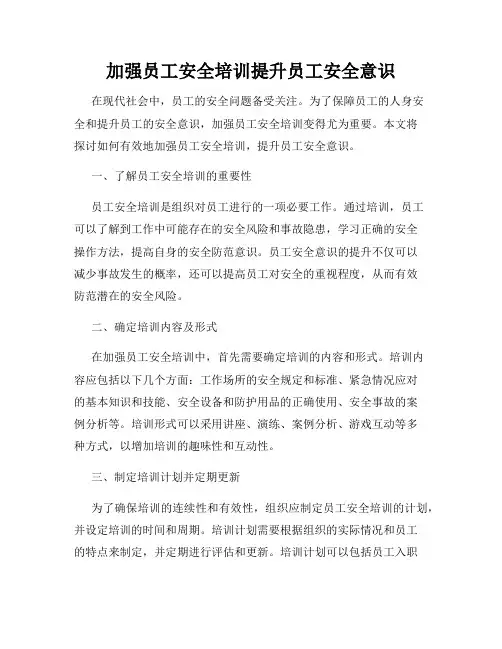 加强员工安全培训提升员工安全意识

在现代社会中，员工的安全问题备受关注。为了保障员工的人身安全和提升员工的安全意识，加强员工安全培训变得尤为重要。本文将探讨如何有效地加强员工安全培训，提升员工安全意识。

一、了解员工安全培训的重要性

员工安全培训是组织对员工进行的一项必要工作。通过培训，员工可以了解到工作中可能存在的安全风险和事故隐患，学习正确的安全操作方法，提高自身的安全防范意识。员工安全意识的提升不仅可以减少事故发生的概率，还可以提高员工对安全的重视程度，从而有效防范潜在的安全风险。

二、确定培训内容及形式

在加强员工安全培训中，首先需要确定培训的内容和形式。培训内容应包括以下几个方面：工作场所的安全规定和标准、紧急情况应对的基本知识和技能、安全设备和防护用品的正确使用、安全事故的案例分析等。培训形式可以采用讲座、演练、案例分析、游戏互动等多种方式，以增加培训的趣味性和互动性。

三、制定培训计划并定期更新

为了确保培训的连续性和有效性，组织应制定员工安全培训的计划，并设定培训的时间和周期。培训计划需要根据组织的实际情况和员工的特点来制定，并定期进行评估和更新。培训计划可以包括员工入职